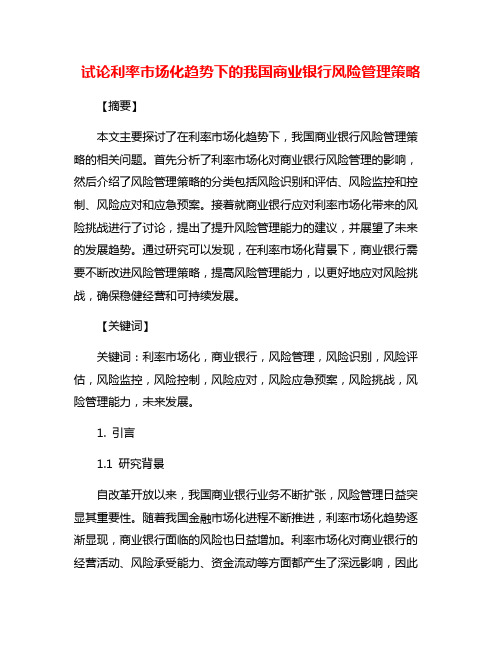 试论利率市场化趋势下的我国商业银行风险管理策略

【摘要】

本文主要探讨了在利率市场化趋势下，我国商业银行风险管理策略的相关问题。首先分析了利率市场化对商业银行风险管理的影响，然后介绍了风险管理策略的分类包括风险识别和评估、风险监控和控制、风险应对和应急预案。接着就商业银行应对利率市场化带来的风险挑战进行了讨论，提出了提升风险管理能力的建议，并展望了未来的发展趋势。通过研究可以发现，在利率市场化背景下，商业银行需要不断改进风险管理策略，提高风险管理能力，以更好地应对风险挑战，确保稳健经营和可持续发展。

【关键词】

关键词：利率市场化，商业银行，风险管理，风险识别，风险评估，风险监控，风险控制，风险应对，风险应急预案，风险挑战，风险管理能力，未来发展。

1. 引言

1.1 研究背景

自改革开放以来，我国商业银行业务不断扩张，风险管理日益突显其重要性。随着我国金融市场化进程不断推进，利率市场化趋势逐渐显现，商业银行面临的风险也日益增加。利率市场化对商业银行的经营活动、风险承受能力、资金流动等方面都产生了深远影响，因此